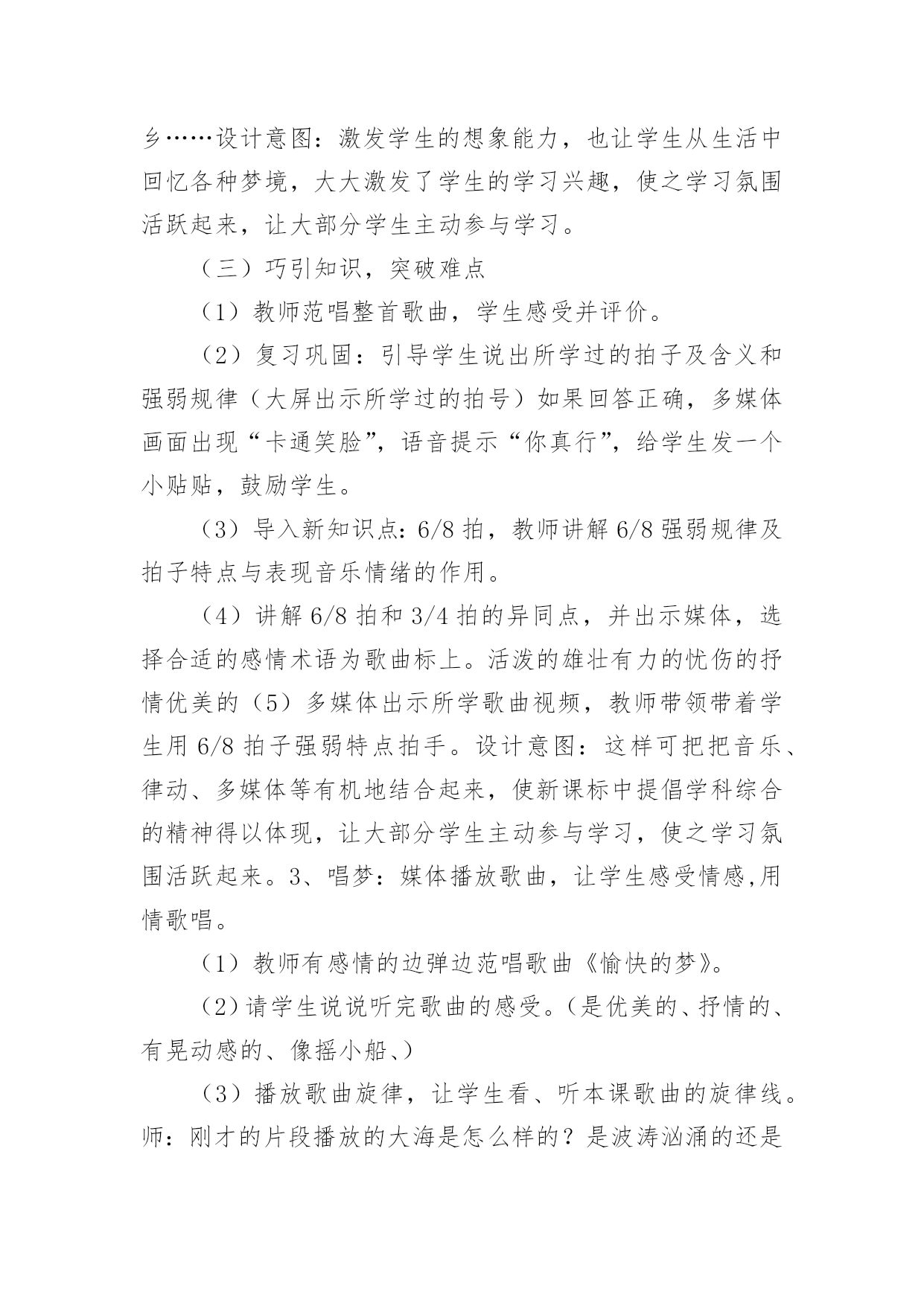 乡……设计意图：激发学生的想象能力，也让学生从生活中回忆各种梦境，大大激发了学生的学习兴趣，使之学习氛围活跃起来，让大部分学生主动参与学习。

（三）巧引知识，突破难点

（1）教师范唱整首歌曲，学生感受并评价。

（2）复习巩固：引导学生说出所学过的拍子及含义和强弱规律（大屏出示所学过的拍号）如果回答正确，多媒体画面出现“卡通笑脸”，语音提示“你真行”，给学生发一个小贴贴，鼓励学生。

（3）导入新知识点：6/8 拍，教师讲解 6/8 强弱规律及拍子特点与表现音乐情绪的作用。

（4）讲解 6/8 拍和 3/4 拍的异同点，并出示媒体，选择合适的感情术语为歌曲标上。活泼的雄壮有力的忧伤的抒情优美的（5）多媒体出示所学歌曲视频，教师带领带着学生用 6/8 拍子强弱特点拍手。设计意图：这样可把把音乐、律动、多媒体等有机地结合起来，使新课标中提倡学科综合的精神得以体现，让大部分学生主动参与学习，使之学习氛围活跃起来。3、唱梦：媒体播放歌曲，让学生感受情感,用情歌唱。

（1）教师有感情的边弹边范唱歌曲《愉快的梦》。

（2）请学生说说听完歌曲的感受。（是优美的、抒情的、有晃动感的、像摇小船、）

（3）播放歌曲旋律，让学生看、听本课歌曲的旋律线。师：刚才的片段播放的大海是怎么样的？是波涛汹涌的还是